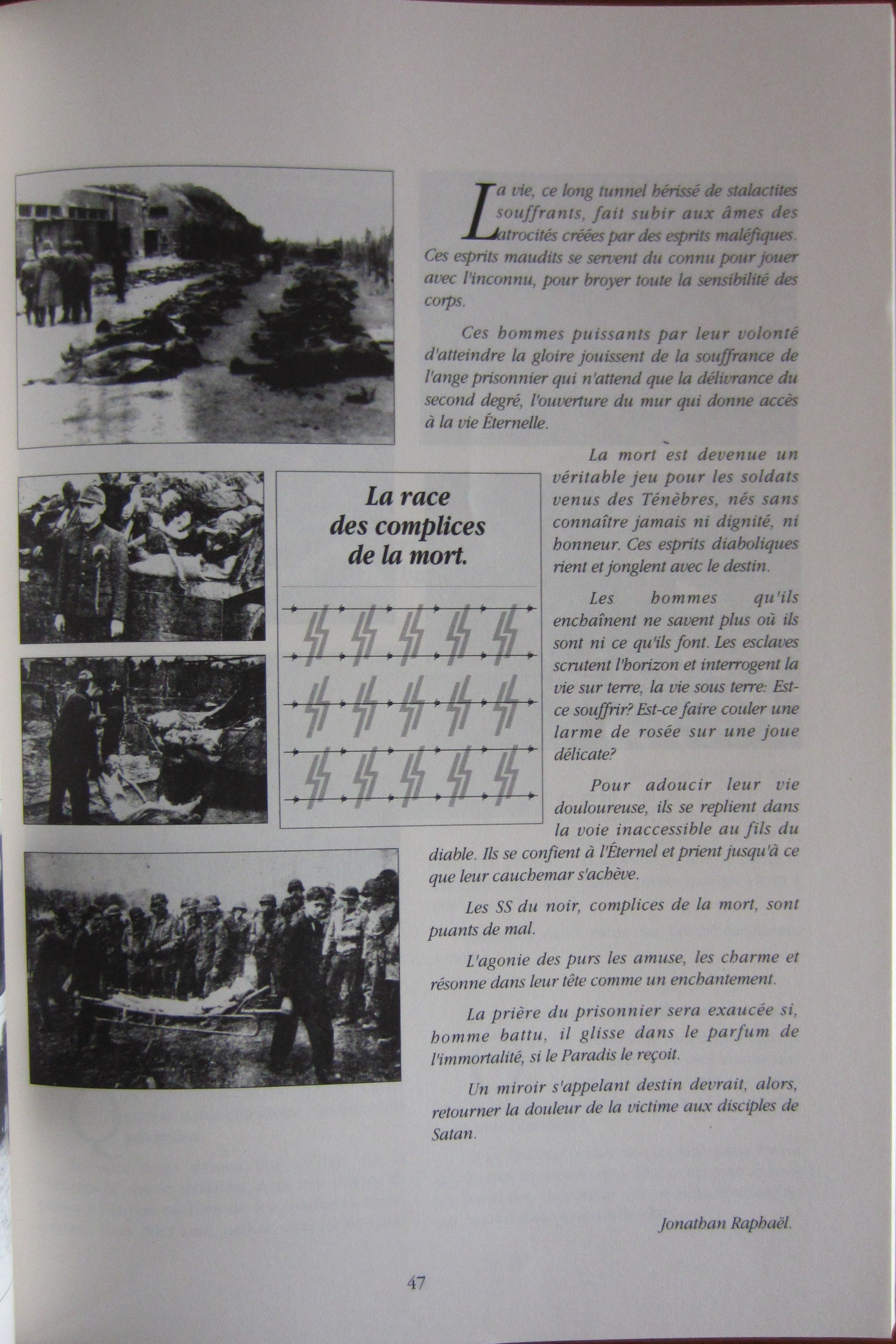 La vie, ce long tunnel hérissé de stalactites souffrants, fait subir aux âmes des atrocités créées par des esprits maléfiques. Ces esprits maudits se servent du connu pour jouer avec l'inconnu, pour broyer toute la sensibilité des corps.

Ces hommes puissants par leur volonté d'atteindre la gloire jouissent de la souffrance de l'ange prisonnier qui n'attend que la délivrance du second degré, l'ouverture du mur qui donne accès à la vie Éternelle.

La race des complices de la mort.

La mort est devenue un véritable jeu pour les soldats venus des Ténèbres, nés sans connaître jamais ni dignité, ni honneur. Ces esprits diaboliques rient et jonglent avec le destin.

Les hommes qu'ils enchaînent ne savent plus où ils sont ni ce qu'ils font. Les esclaves scrutent l'horizon et interrogent la vie sur terre, la vie sous terre: Est-ce souffrir? Est-ce faire couler une larme de rosée sur une joue délicate?

Pour adoucir leur vie douloureuse, ils se replient dans la voie inaccessible au fils du diable. Ils se confient à l'Éternel et prient jusqu'à ce que leur cauchemar s'achève.

Les SS du noir, complices de la mort, sont puants de mal.

L'agonie des purs les amuse, les charme et résonne dans leur tête comme un enchantement.

La prière du prisonnier sera exaucée si, homme battu, il glisse dans le parfum de l'immortalité, si le Paradis le reçoit.

Un miroir s'appelant destin devrait, alors, retourner la douleur de la victime aux disciples de Satan.

Jonathan Raphaël.

47